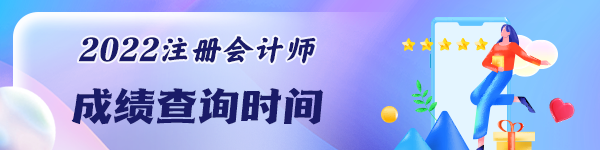 2022注册会计师

成绩查询时间